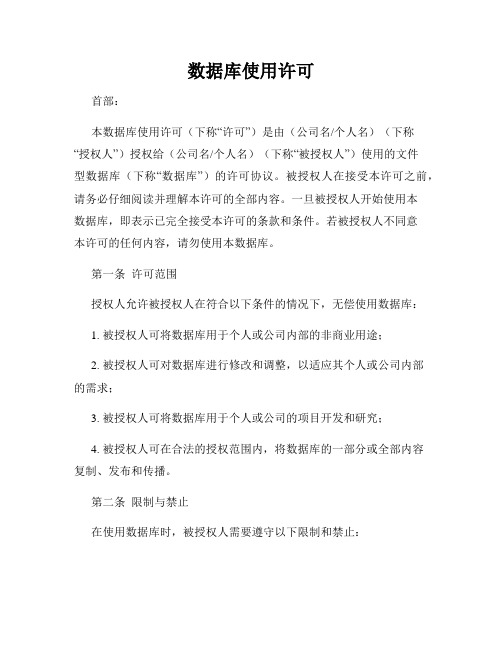 数据库使用许可

首部：

本数据库使用许可（下称“许可”）是由（公司名/个人名）（下称“授权人”）授权给（公司名/个人名）（下称“被授权人”）使用的文件型数据库（下称“数据库”）的许可协议。被授权人在接受本许可之前，请务必仔细阅读并理解本许可的全部内容。一旦被授权人开始使用本数据库，即表示已完全接受本许可的条款和条件。若被授权人不同意本许可的任何内容，请勿使用本数据库。

第一条 许可范围

授权人允许被授权人在符合以下条件的情况下，无偿使用数据库：

1. 被授权人可将数据库用于个人或公司内部的非商业用途；

2. 被授权人可对数据库进行修改和调整，以适应其个人或公司内部的需求；

3. 被授权人可将数据库用于个人或公司的项目开发和研究；

4. 被授权人可在合法的授权范围内，将数据库的一部分或全部内容复制、发布和传播。

第二条 限制与禁止

在使用数据库时，被授权人需要遵守以下限制和禁止：